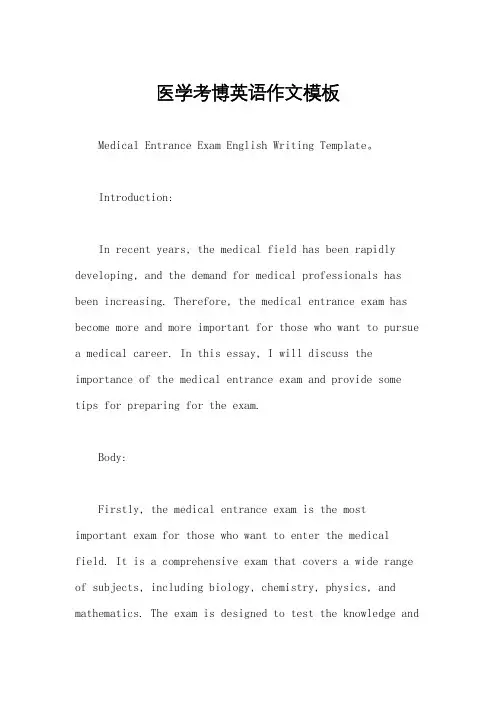 医学考博英语作文模板

Medical Entrance Exam English Writing Template。

Introduction:

In recent years, the medical field has been rapidly developing, and the demand for medical professionals has been increasing. Therefore, the medical entrance exam has become more and more important for those who want to pursue a medical career. In this essay, I will discuss the importance of the medical entrance exam and provide some tips for preparing for the exam.

Body:

Firstly, the medical entrance exam is the most important exam for those who want to enter the medical field. It is a comprehensive exam that covers a wide range of subjects, including biology, chemistry, physics, and mathematics. The exam is designed to test the knowledge and